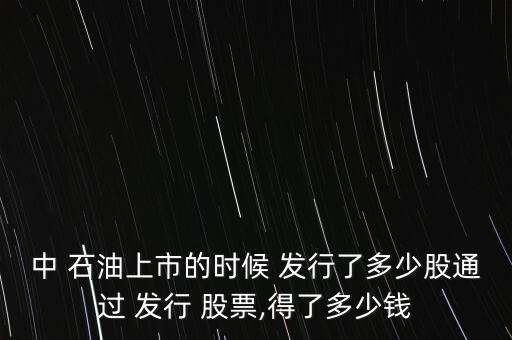 中 石油上市的时候 发行了多少股通过 发行 股票,得了多少钱